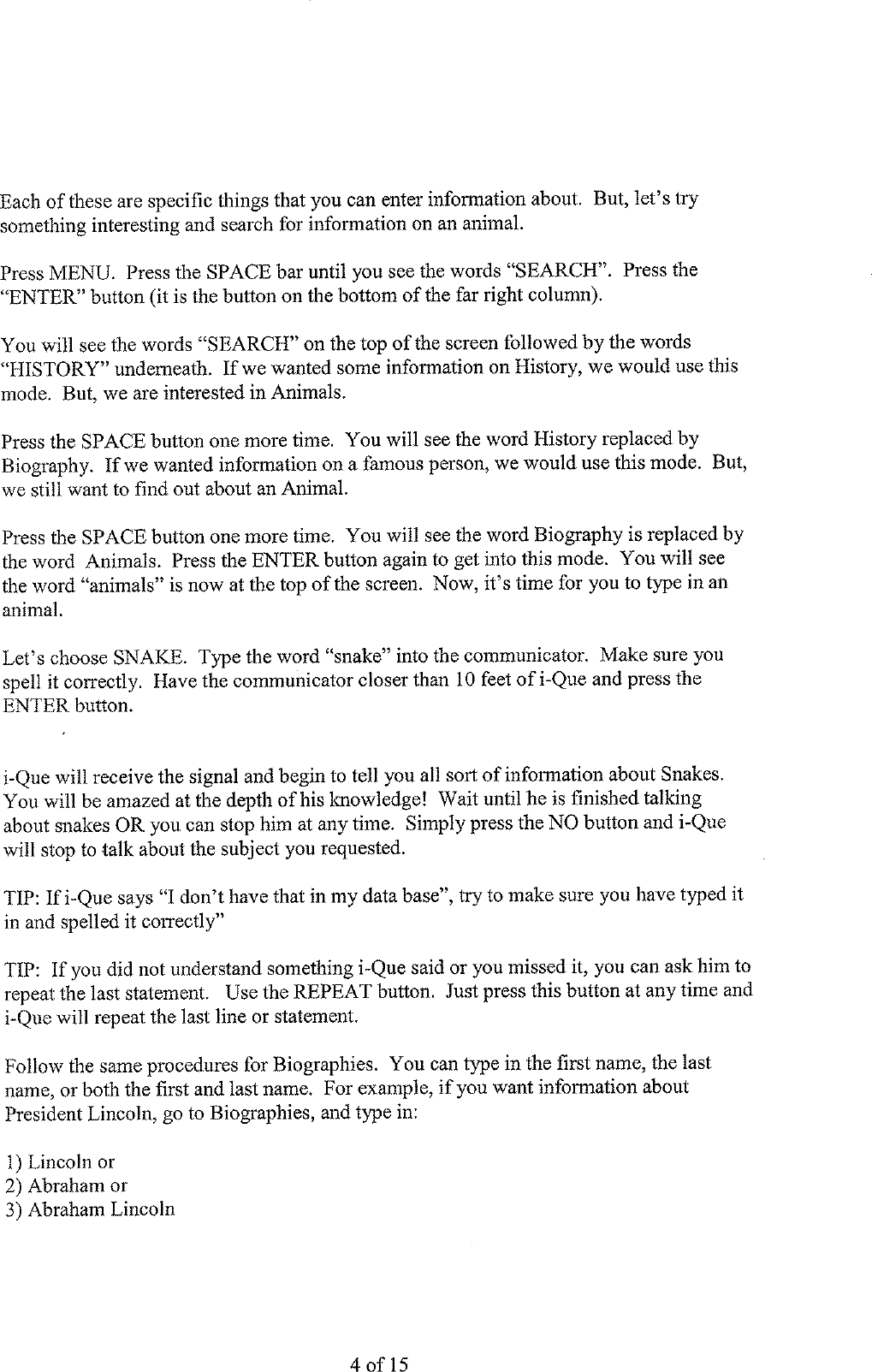 Each of these are specific things that you can enter information about. But, let's try something interesting and search for information on an animal.

Press MENU. Press the SPACE bar until you see the words "SEARCH". Press the "ENTER" button (it is the button on the bottom of the far right column).

You will see the words "SEARCH" on the top of the screen followed by the words "HISTORY" underneath. If we wanted some information on History, we would use this mode. But, we are interested in Animals.

Press the SPACE button one more time. You will see the word History replaced by Biography. If we wanted information on a famous person, we would use this mode. But, we still want to find out about an Animal.

Press the SPACE button one more time. You will see the word Biography is replaced by the word Animals. Press the ENTER button again to get into this mode. You will see the word "animals" is now at the top of the screen. Now, it's time for you to type in an animal.

Let's choose SNAKE. Type the word "snake" into the communicator. Make sure you spell it correctly. Have the communicator closer than 10 feet of i-Que and press the ENTER button.

i-Que will receive the signal and begin to tell you all sort of information about Snakes. You will be amazed at the depth of his knowledge! Wait until he is finished talking about snakes OR you can stop him at any time. Simply press the NO button and i-Que will stop to talk about the subject you requested.

TIP: If i-Que says "I don't have that in my data base", try to make sure you have typed it in and spelled it correctly"

TIP: If you did not understand something i-Que said or you missed it, you can ask him to repeat the last statement. Use the REPEAT button. Just press this button at any time and i-Que will repeat the last line or statement.

Follow the same procedures for Biographies. You can type in the first name, the last name, or both the first and last name. For example, if you want information about President Lincoln, go to Biographies, and type in:

1) Lincoln or
2) Abraham or
3) Abraham Lincoln

4 of 15